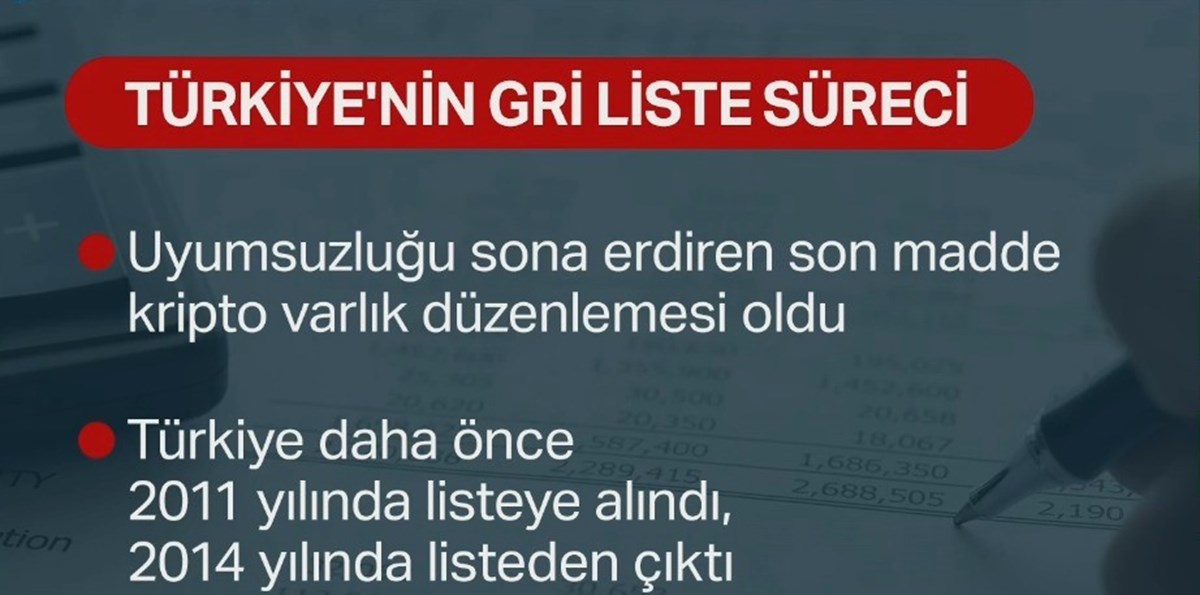 TÜRKİYE'NİN GRİ LİSTE SÜRECİ

Uyumsuzluğu sona erdiren son madde kripto varlık düzenlemesi oldu

Türkiye daha önce 2011 yılında listeye alındı, 2014 yılında listeden çıktı